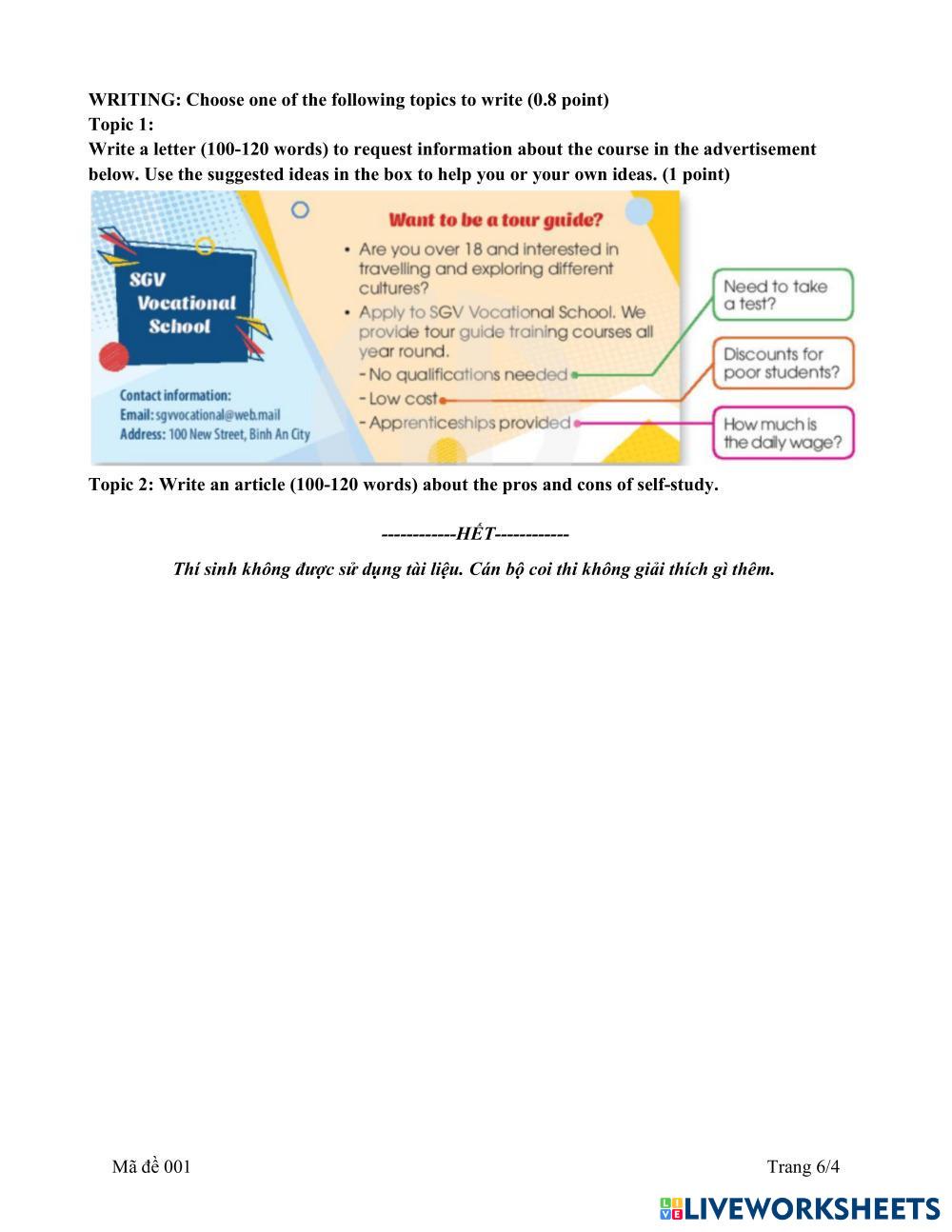 WRITING: Choose one of the following topics to write (0.8 point)
Topic 1:
Write a letter (100-120 words) to request information about the course in the advertisement below. Use the suggested ideas in the box to help you or your own ideas. (1 point)

SGV Vocational School

Contact information:
Email: sgvvocational@web.mail
Address: 100 New Street, Binh An City

Want to be a tour guide?
• Are you over 18 and interested in travelling and exploring different cultures?
• Apply to SGV Vocational School. We provide tour guide training courses all year round.
- No qualifications needed
- Low cost
- Apprenticeships provided

Need to take a test?

Discounts for poor students?

How much is the daily wage?

Topic 2: Write an article (100-120 words) about the pros and cons of self-study.

------------HẾT------------

Thí sinh không được sử dụng tài liệu. Cán bộ coi thi không giải thích gì thêm.

Mã đề 001

Trang 6/4

LIVEWORKSHEETS